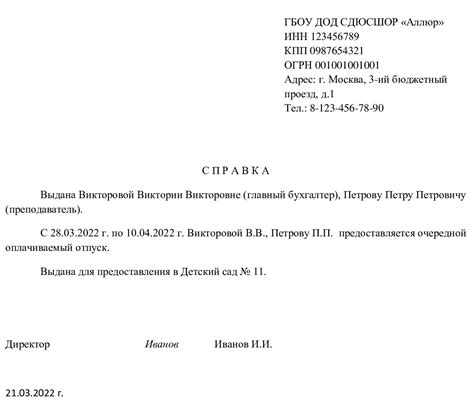 ГБОУ ДОД СДЮСШОР «Аллюр»
ИНН 123456789
КПП 0987654321
ОГРН 001001001001
Адрес: г. Москва, 3-ий бюджетный проезд, д.1
Тел.: 8-123-456-78-90

С П Р А В К А

Выдана Викторовой Виктории Викторовне (главный бухгалтер), Петрову Петру Петровичу (преподаватель).

С 28.03.2022 г. по 10.04.2022 г. Викторовой В.В., Петрову П.П. предоставляется очередной оплачиваемый отпуск.

Выдана для предоставления в Детский сад № 11.

Директор Иванов Иванов И.И.

21.03.2022 г.